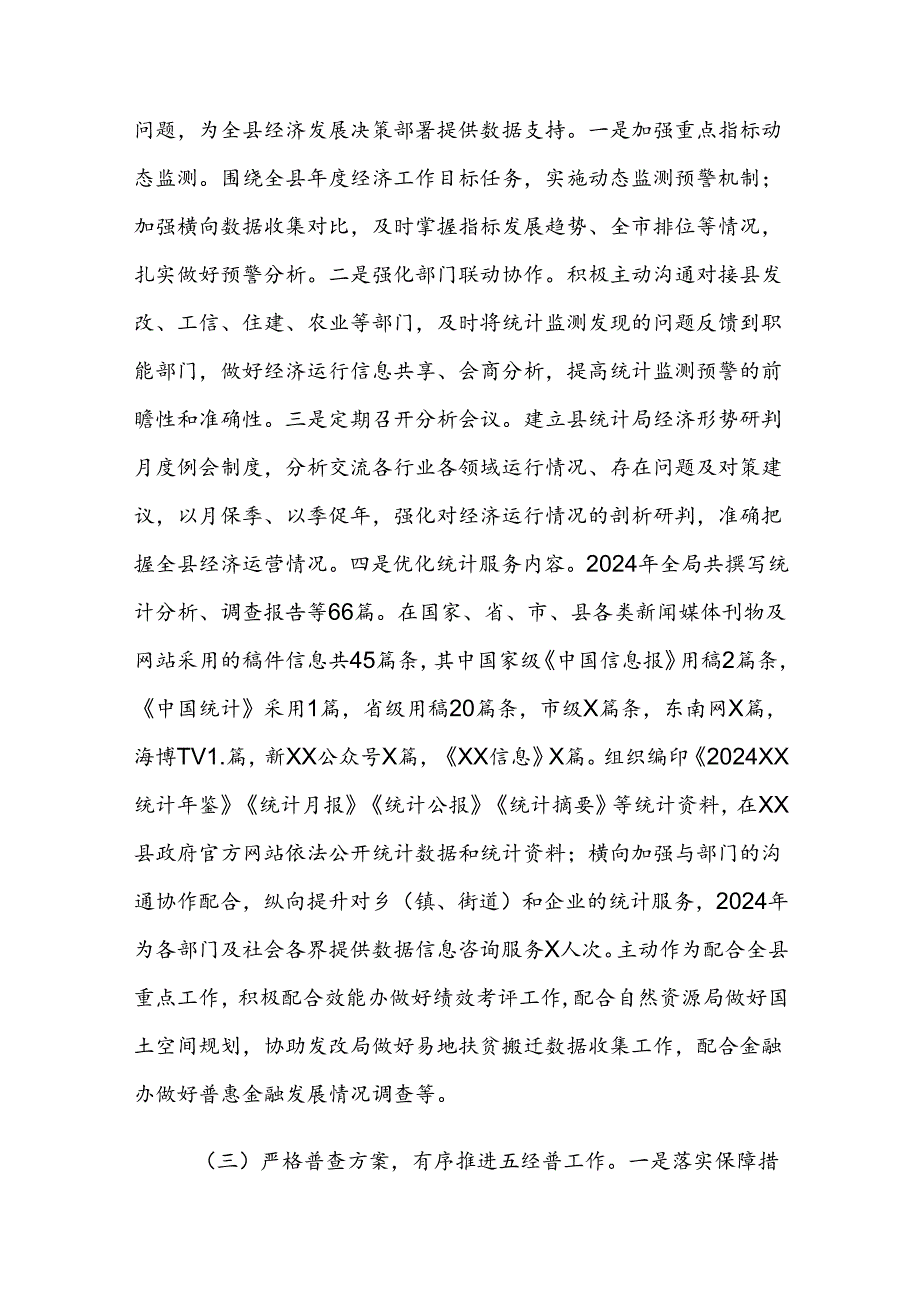 问题，为全县经济发展决策部署提供数据支持。一是加强重点指标动态监测。围绕全县年度经济工作目标任务，实施动态监测预警机制；加强横向数据收集对比，及时掌握指标发展趋势、全市排位等情况，扎实做好预警分析。二是强化部门联动协作。积极主动沟通对接县发改、工信、住建、农业等部门，及时将统计监测发现的问题反馈到职能部门，做好经济运行信息共享、会商分析，提高统计监测预警的前瞻性和准确性。三是定期召开分析会议。建立县统计局经济形势研判月度例会制度，分析交流各行业各领域运行情况、存在问题及对策建议，以月保季、以季促年，强化对经济运行情况的剖析研判，准确把握全县经济运营情况。四是优化统计服务内容。2024年全局共撰写统计分析、调查报告等66篇。在国家、省、市、县各类新闻媒体刊物及网站采用的稿件信息共45篇条，其中国家级《中国信息报》用稿2篇条，《中国统计》采用1篇，省级用稿20篇条，市级X篇条，东南网X篇，海博TV1.篇，新XX公众号X篇，《XX信息》X篇。组织编印《2024XX统计年鉴》《统计月报》《统计公报》《统计摘要》等统计资料，在XX县政府官方网站依法公开统计数据和统计资料；横向加强与部门的沟通协作配合，纵向提升对乡（镇、街道）和企业的统计服务，2024年为各部门及社会各界提供数据信息咨询服务X人次。主动作为配合全县重点工作，积极配合效能办做好绩效考评工作，配合自然资源局做好国土空间规划，协助发改局做好易地扶贫搬迁数据收集工作，配合金融办做好普惠金融发展情况调查等。

（三）严格普查方案，有序推进五经普工作。一是落实保障措